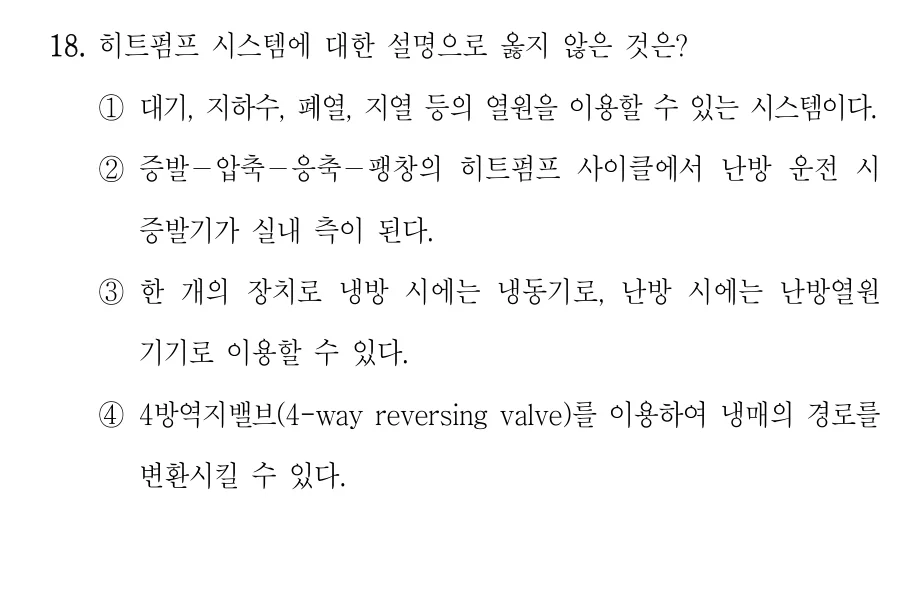 18. 히트펌프 시스템에 대한 설명으로 옳지 않은 것은?

① 대기, 지하수, 폐열, 지열 등의 열원을 이용할 수 있는 시스템이다.

② 증발－압축－응축－팽창의 히트펌프 사이클에서 난방 운전 시 증발기가 실내 측이 된다.

③ 한 개의 장치로 냉방 시에는 냉동기로, 난방 시에는 난방열원 기기로 이용할 수 있다.

④ 4방역지밸브(4-way reversing valve)를 이용하여 냉매의 경로를 변환시킬 수 있다.